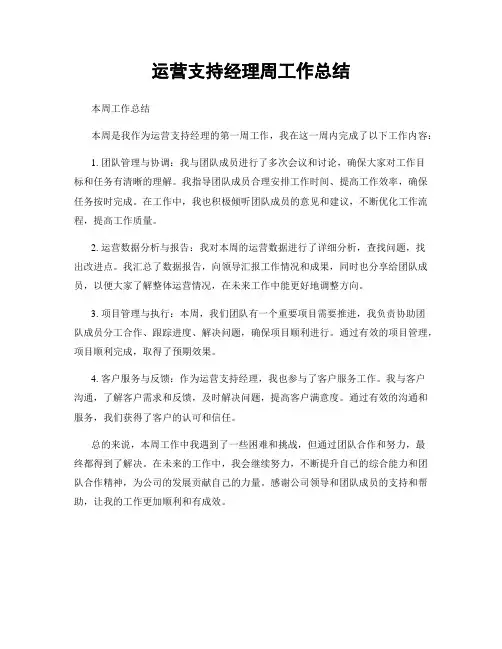 运营支持经理周工作总结

本周工作总结

本周是我作为运营支持经理的第一周工作，我在这一周内完成了以下工作内容：

1. 团队管理与协调：我与团队成员进行了多次会议和讨论，确保大家对工作目标和任务有清晰的理解。我指导团队成员合理安排工作时间、提高工作效率，确保任务按时完成。在工作中，我也积极倾听团队成员的意见和建议，不断优化工作流程，提高工作质量。

2. 运营数据分析与报告：我对本周的运营数据进行了详细分析，查找问题，找出改进点。我汇总了数据报告，向领导汇报工作情况和成果，同时也分享给团队成员，以便大家了解整体运营情况，在未来工作中能更好地调整方向。

3. 项目管理与执行：本周，我们团队有一个重要项目需要推进，我负责协助团队成员分工合作、跟踪进度、解决问题，确保项目顺利进行。通过有效的项目管理，项目顺利完成，取得了预期效果。

4. 客户服务与反馈：作为运营支持经理，我也参与了客户服务工作。我与客户沟通，了解客户需求和反馈，及时解决问题，提高客户满意度。通过有效的沟通和服务，我们获得了客户的认可和信任。

总的来说，本周工作中我遇到了一些困难和挑战，但通过团队合作和努力，最终都得到了解决。在未来的工作中，我会继续努力，不断提升自己的综合能力和团队合作精神，为公司的发展贡献自己的力量。感谢公司领导和团队成员的支持和帮助，让我的工作更加顺利和有成效。